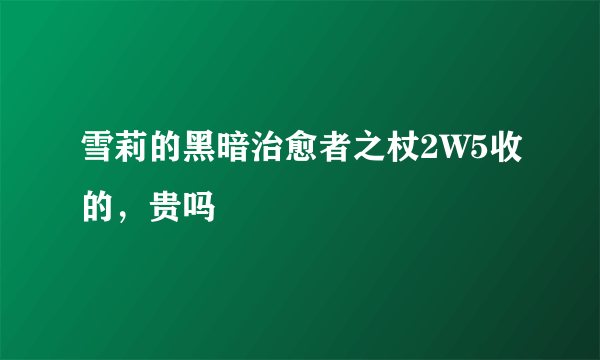 雪莉的黑暗治愈者之杖2W5收的，贵吗